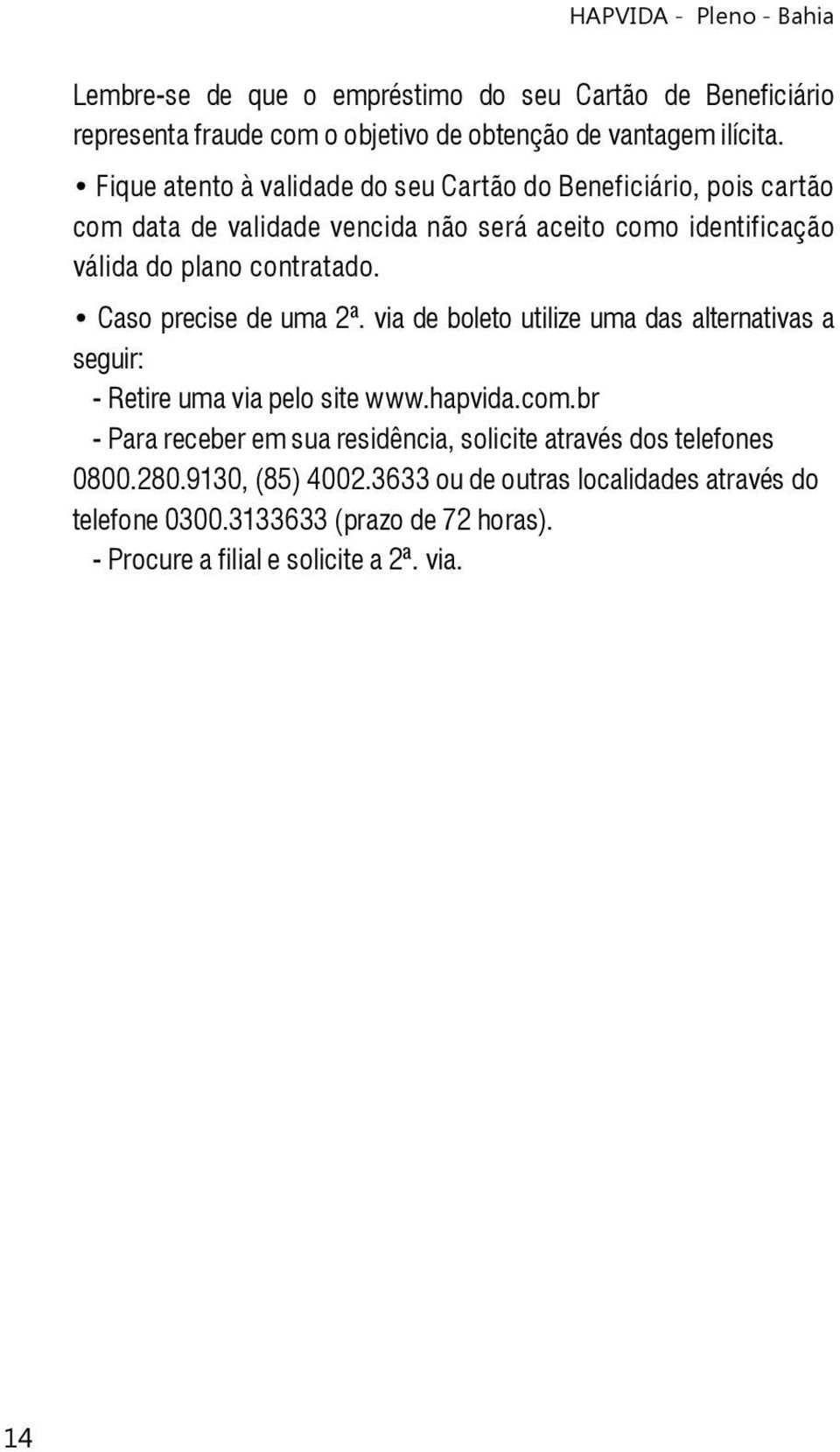 HAPVIDA - Pleno - Bahia

Lembre-se de que o empréstimo do seu Cartão de Beneficiário representa fraude com o objetivo de obtenção de vantagem ilícita.

• Fique atento à validade do seu Cartão do Beneficiário, pois cartão com data de validade vencida não será aceito como identificação válida do plano contratado.

• Caso precise de uma 2ª. via de boleto utilize uma das alternativas a seguir:
- Retire uma via pelo site www.hapvida.com.br
- Para receber em sua residência, solicite através dos telefones 0800.280.9130, (85) 4002.3633 ou de outras localidades através do telefone 0300.3133633 (prazo de 72 horas).
- Procure a filial e solicite a 2ª. via.

14